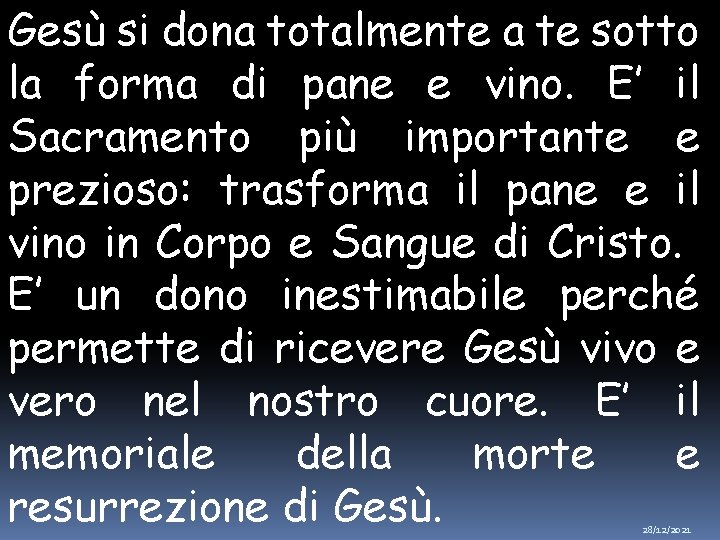 Gesù si dona totalmente a te sotto la forma di pane e vino. E' il Sacramento più importante e prezioso: trasforma il pane e il vino in Corpo e Sangue di Cristo.
E' un dono inestimabile perché permette di ricevere Gesù vivo e vero nel nostro cuore. E' il memoriale della morte e resurrezione di Gesù.

28/12/2021